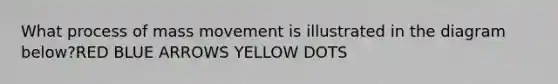 What process of mass movement is illustrated in the diagram below?RED BLUE ARROWS YELLOW DOTS